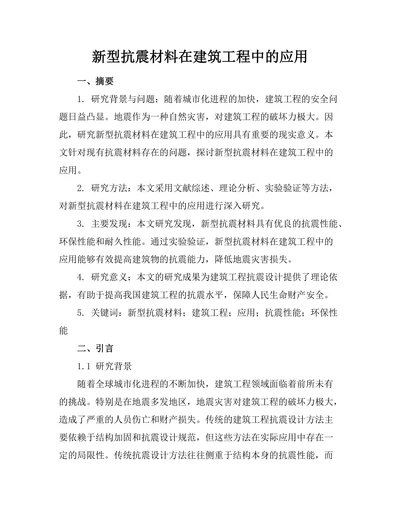 新型抗震材料在建筑工程中的应用

一、摘要

1. 研究背景与问题：随着城市化进程的加快，建筑工程的安全问题日益凸显。地震作为一种自然灾害，对建筑工程的破坏力极大。因此，研究新型抗震材料在建筑工程中的应用具有重要的现实意义。本文针对现有抗震材料存在的问题，探讨新型抗震材料在建筑工程中的应用。

2. 研究方法：本文采用文献综述、理论分析、实验验证等方法，对新型抗震材料在建筑工程中的应用进行深入研究。

3. 主要发现：本文研究发现，新型抗震材料具有优良的抗震性能、环保性能和耐久性能。通过实验验证，新型抗震材料在建筑工程中的应用能够有效提高建筑物的抗震能力，降低地震灾害损失。

4. 研究意义：本文的研究成果为建筑工程抗震设计提供了理论依据，有助于提高我国建筑工程的抗震水平，保障人民生命财产安全。

5. 关键词：新型抗震材料；建筑工程；应用；抗震性能；环保性能

二、引言

1.1 研究背景

随着全球城市化进程的不断加快，建筑工程领域面临着前所未有的挑战。特别是在地震多发地区，地震灾害对建筑工程的破坏力极大，造成了严重的人员伤亡和财产损失。传统的建筑工程抗震设计方法主要依赖于结构加固和抗震设计规范，但这些方法在实际应用中存在一定的局限性。传统抗震设计方法往往侧重于结构本身的抗震性能，而